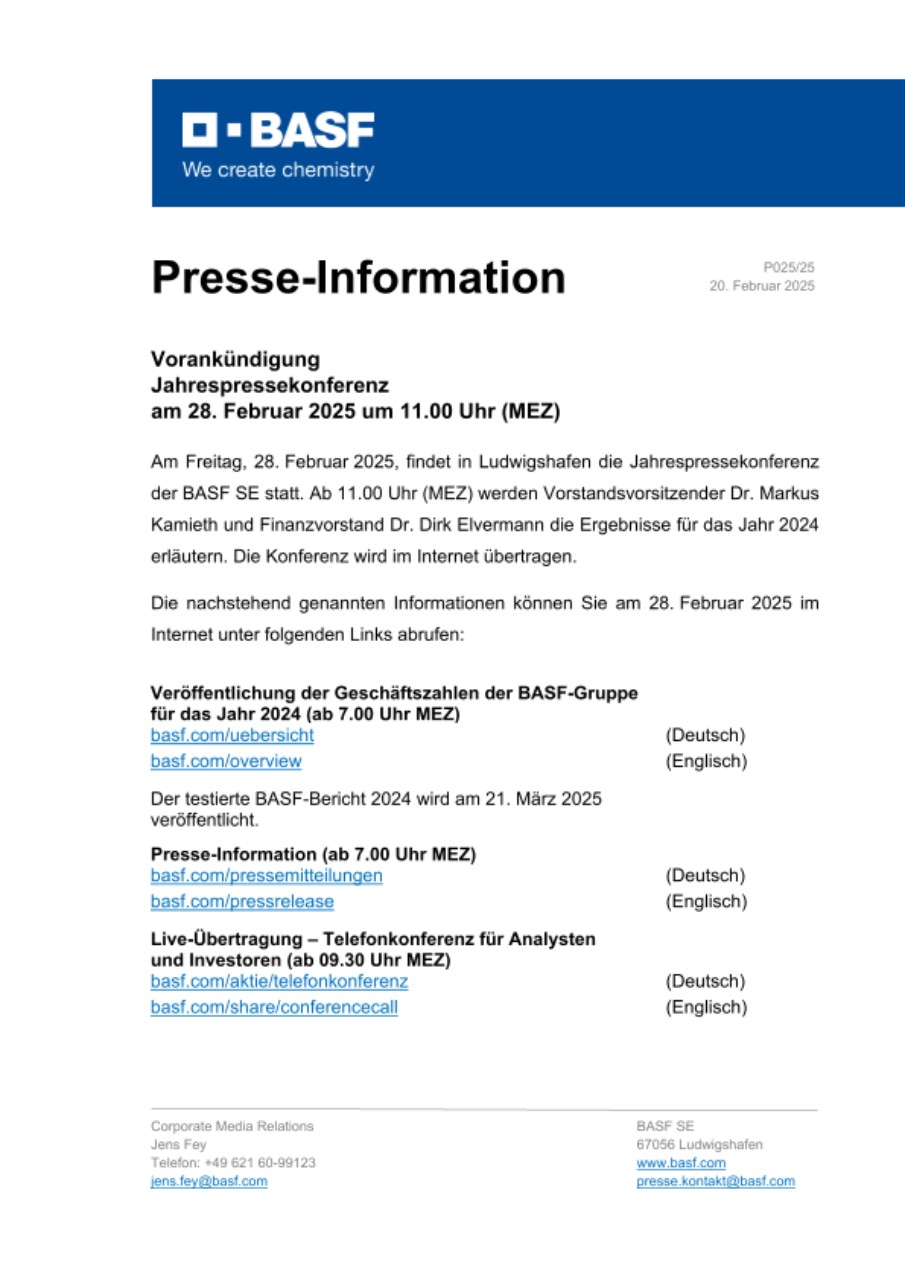 BASF
We create chemistry

Presse-Information

P025/25
20. Februar 2025

Vorankündigung
Jahrespressekonferenz
am 28. Februar 2025 um 11.00 Uhr (MEZ)

Am Freitag, 28. Februar 2025, findet in Ludwigshafen die Jahrespressekonferenz der BASF SE statt. Ab 11.00 Uhr (MEZ) werden Vorstandsvorsitzender Dr. Markus Kamieth und Finanzvorstand Dr. Dirk Elvermann die Ergebnisse für das Jahr 2024 erläutern. Die Konferenz wird im Internet übertragen.

Die nachstehend genannten Informationen können Sie am 28. Februar 2025 im Internet unter folgenden Links abrufen:

Veröffentlichung der Geschäftszahlen der BASF-Gruppe für das Jahr 2024 (ab 7.00 Uhr MEZ)
basf.com/uebersicht (Deutsch)
basf.com/overview (Englisch)

Der testierte BASF-Bericht 2024 wird am 21. März 2025 veröffentlicht.

Presse-Information (ab 7.00 Uhr MEZ)
basf.com/pressemitteilungen (Deutsch)
basf.com/pressrelease (Englisch)

Live-Übertragung – Telefonkonferenz für Analysten und Investoren (ab 09.30 Uhr MEZ)
basf.com/aktie/telefonkonferenz (Deutsch)
basf.com/share/conferencecall (Englisch)

Corporate Media Relations
Jens Fey
Telefon: +49 621 60-99123
jens.fey@basf.com

BASF SE
67056 Ludwigshafen
www.basf.com
presse.kontakt@basf.com